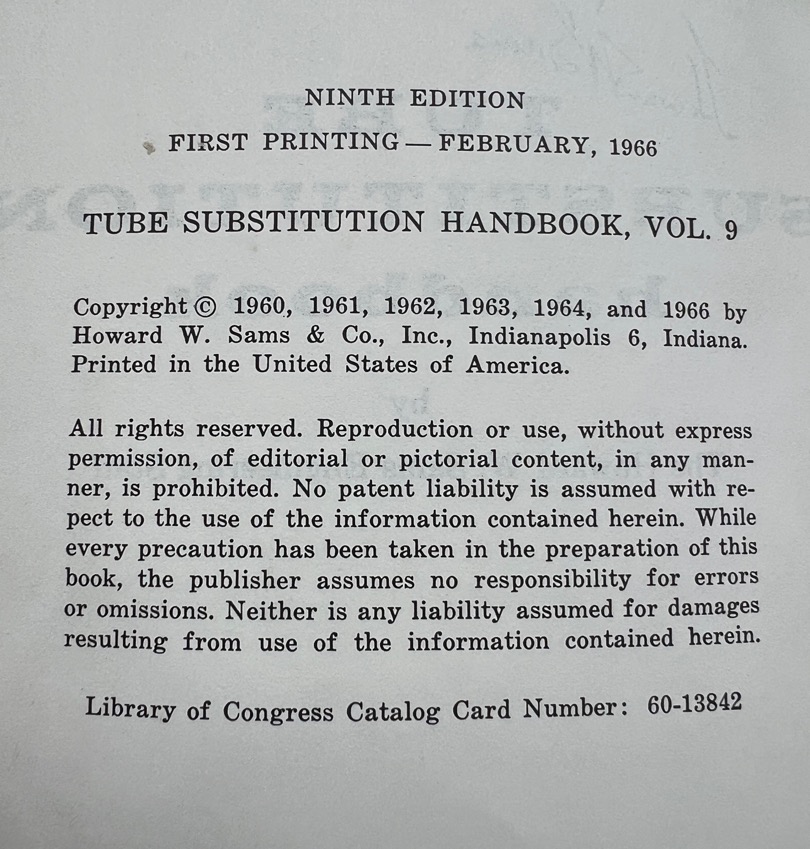 NINTH EDITION

FIRST PRINTING — FEBRUARY, 1966

TUBE SUBSTITUTION HANDBOOK, VOL. 9

Copyright © 1960, 1961, 1962, 1963, 1964, and 1966 by Howard W. Sams & Co., Inc., Indianapolis 6, Indiana. Printed in the United States of America.

All rights reserved. Reproduction or use, without express permission, of editorial or pictorial content, in any manner, is prohibited. No patent liability is assumed with repect to the use of the information contained herein. While every precaution has been taken in the preparation of this book, the publisher assumes no responsibility for errors or omissions. Neither is any liability assumed for damages resulting from use of the information contained herein.

Library of Congress Catalog Card Number: 60-13842